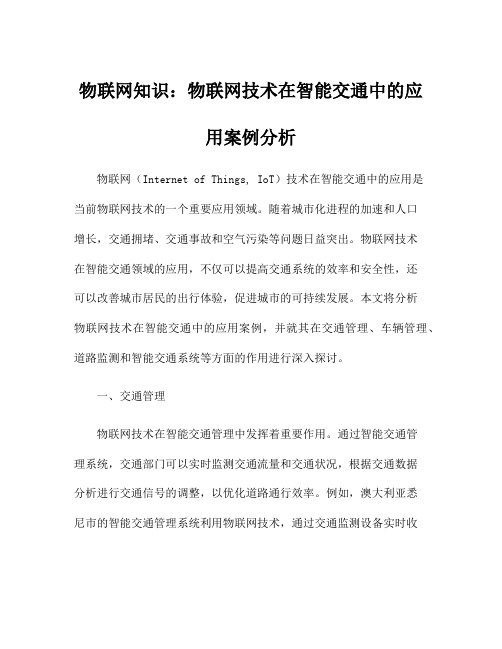 物联网知识：物联网技术在智能交通中的应用案例分析

物联网（Internet of Things, IoT）技术在智能交通中的应用是当前物联网技术的一个重要应用领域。随着城市化进程的加速和人口增长，交通拥堵、交通事故和空气污染等问题日益突出。物联网技术在智能交通领域的应用，不仅可以提高交通系统的效率和安全性，还可以改善城市居民的出行体验，促进城市的可持续发展。本文将分析物联网技术在智能交通中的应用案例，并就其在交通管理、车辆管理、道路监测和智能交通系统等方面的作用进行深入探讨。

一、交通管理

物联网技术在智能交通管理中发挥着重要作用。通过智能交通管理系统，交通部门可以实时监测交通流量和交通状况，根据交通数据分析进行交通信号的调整，以优化道路通行效率。例如，澳大利亚悉尼市的智能交通管理系统利用物联网技术，通过交通监测设备实时收